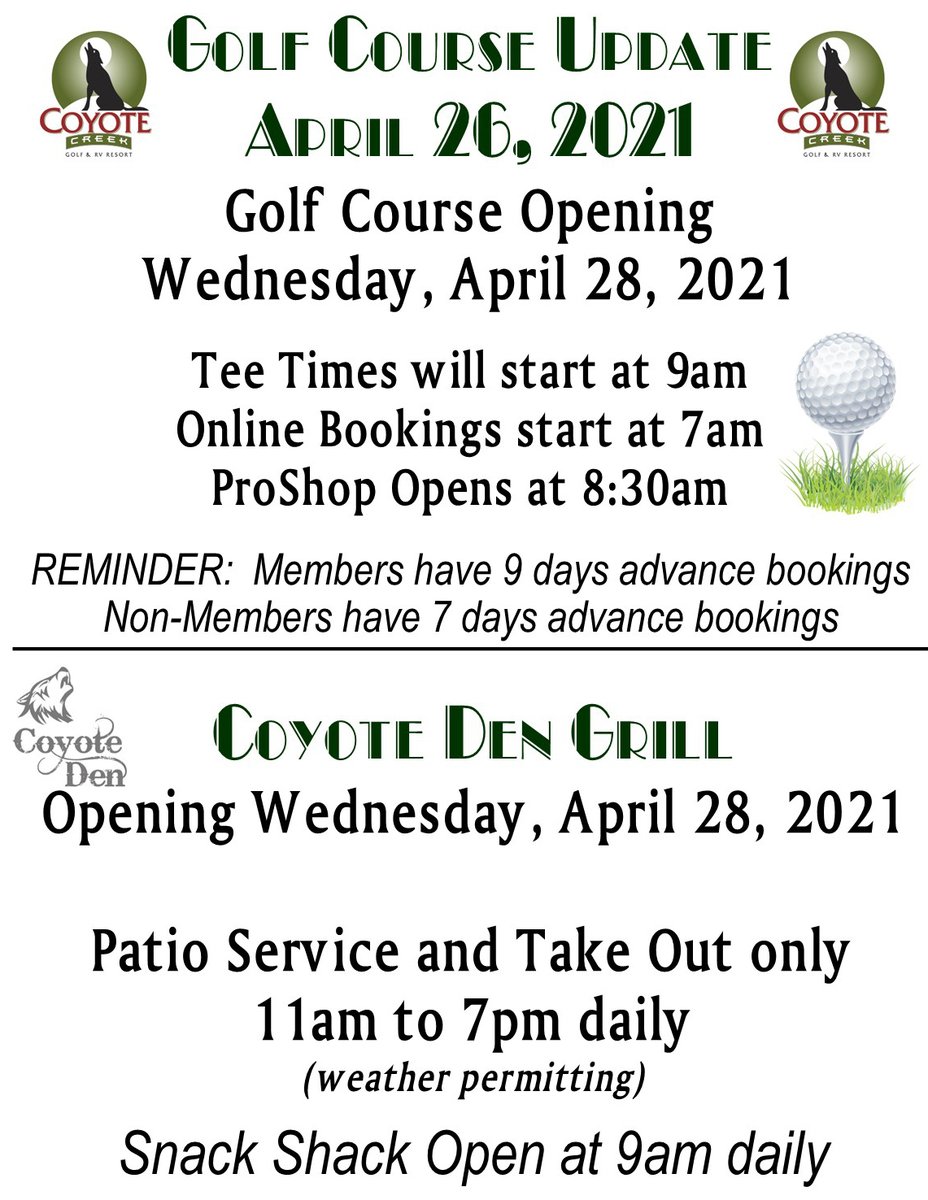 COYOTE CREEK GOLF & RV RESORT

GOLF COURSE UPDATE
APRIL 26, 2021

COYOTE CREEK GOLF & RV RESORT

Golf Course Opening
Wednesday, April 28, 2021

Tee Times will start at 9am
Online Bookings start at 7am
ProShop Opens at 8:30am

REMINDER: Members have 9 days advance bookings
Non-Members have 7 days advance bookings

Coyote Den

COYOTE DEN GRILL
Opening Wednesday, April 28, 2021

Patio Service and Take Out only
11am to 7pm daily
(weather permitting)

Snack Shack Open at 9am daily